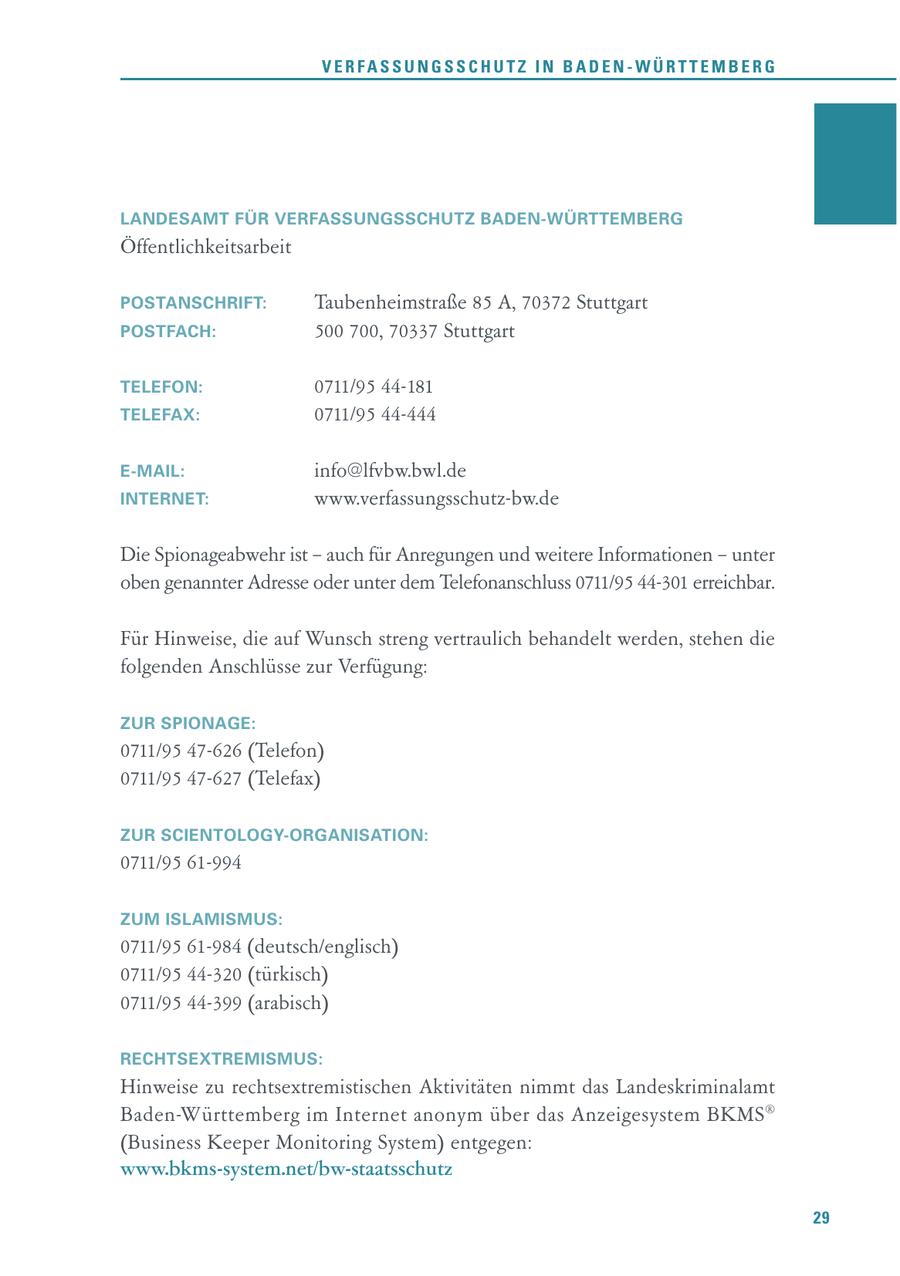 VERFASSUNGSSCHUTZ IN BADEN-WÜRTTEMBERG

LANDESAMT FÜR VERFASSUNGSSCHUTZ BADEN-WÜRTTEMBERG
Öffentlichkeitsarbeit

POSTANSCHRIFT: Taubenheimstraße 85 A, 70372 Stuttgart
POSTFACH: 500 700, 70337 Stuttgart

TELEFON: 0711/95 44-181
TELEFAX: 0711/95 44-444

E-MAIL: info@lfvbw.bwl.de
INTERNET: www.verfassungsschutz-bw.de

Die Spionageabwehr ist – auch für Anregungen und weitere Informationen – unter oben genannter Adresse oder unter dem Telefonanschluss 0711/95 44-301 erreichbar.

Für Hinweise, die auf Wunsch streng vertraulich behandelt werden, stehen die folgenden Anschlüsse zur Verfügung:

ZUR SPIONAGE:
0711/95 47-626 (Telefon)
0711/95 47-627 (Telefax)

ZUR SCIENTOLOGY-ORGANISATION:
0711/95 61-994

ZUM ISLAMISMUS:
0711/95 61-984 (deutsch/englisch)
0711/95 44-320 (türkisch)
0711/95 44-399 (arabisch)

RECHTSEXTREMISMUS:
Hinweise zu rechtsextremistischen Aktivitäten nimmt das Landeskriminalamt Baden-Württemberg im Internet anonym über das Anzeigesystem BKMS® (Business Keeper Monitoring System) entgegen:
www.bkms-system.net/bw-staatsschutz

29